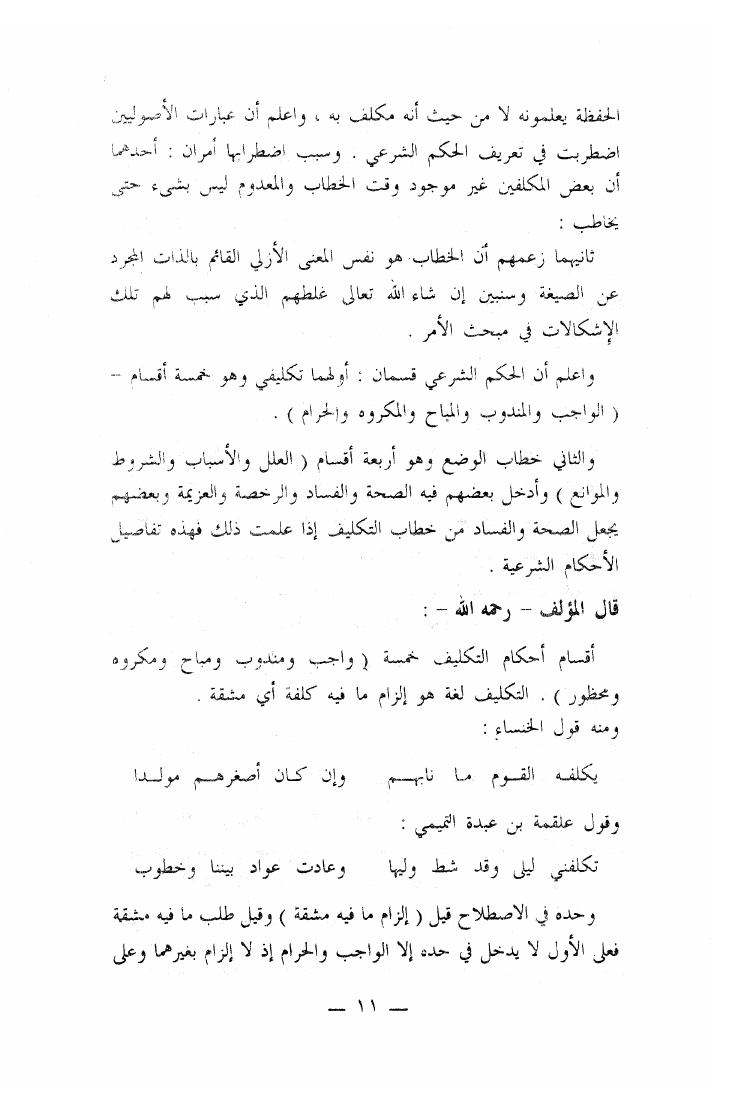 الحفظة يعلمونه لا من حيث أنه مكلف به ، واعلم أن عبارات الأصوليين اضطربت في تعريف الحكم الشرعي . وسبب اضطرابها أمران : أحدهما أن بعض المكلفين غير موجود وقت الخطاب والمعدوم ليس بشيء حتى يخاطب :

ثانيهما زعمهم أن الخطاب هو نفس المعنى الأزلي القائم بالذات المجرد عن الصيغة وسنبين إن شاء الله تعالى غلطهم الذي سبب لهم تلك الإشكالات في مبحث الأمر .

واعلم أن الحكم الشرعي قسمان : أولهما تكليفي وهو خمسة أقسام – ( الواجب والمندوب والمباح والمكروه والحرام ) .

والثاني خطاب الوضع وهو أربعة أقسام ( العلل والأسباب والشروط والموانع ) وأدخل بعضهم فيه الصحة والفساد والرخصة والعزيمة وبعضهم يجعل الصحة والفساد من خطاب التكليف إذا علمت ذلك فهذه تفاصيل الأحكام الشرعية .

قال المؤلف – رحمه الله – :

أقسام أحكام التكليف خمسة ( واجب ومندوب ومباح ومكروه ومحظور ) . التكليف لغة هو إلزام ما فيه كلفة أي مشقة .
ومنه قول الخنساء :

يكلفه القوم ما نابهم      وإن كان أصغرهم مولدا

وقول علقمة بن عبدة التميمي :

تكلفني ليلى وقد شط وليها      وعادت عواد بيننا وخطوب

وحده في الاصطلاح قيل ( إلزام ما فيه مشقة ) وقيل طلب ما فيه مشقة فعلى الأول لا يدخل في حده إلا الواجب والحرام إذ لا إلزام بغيرهما وعلى

— ١١ —